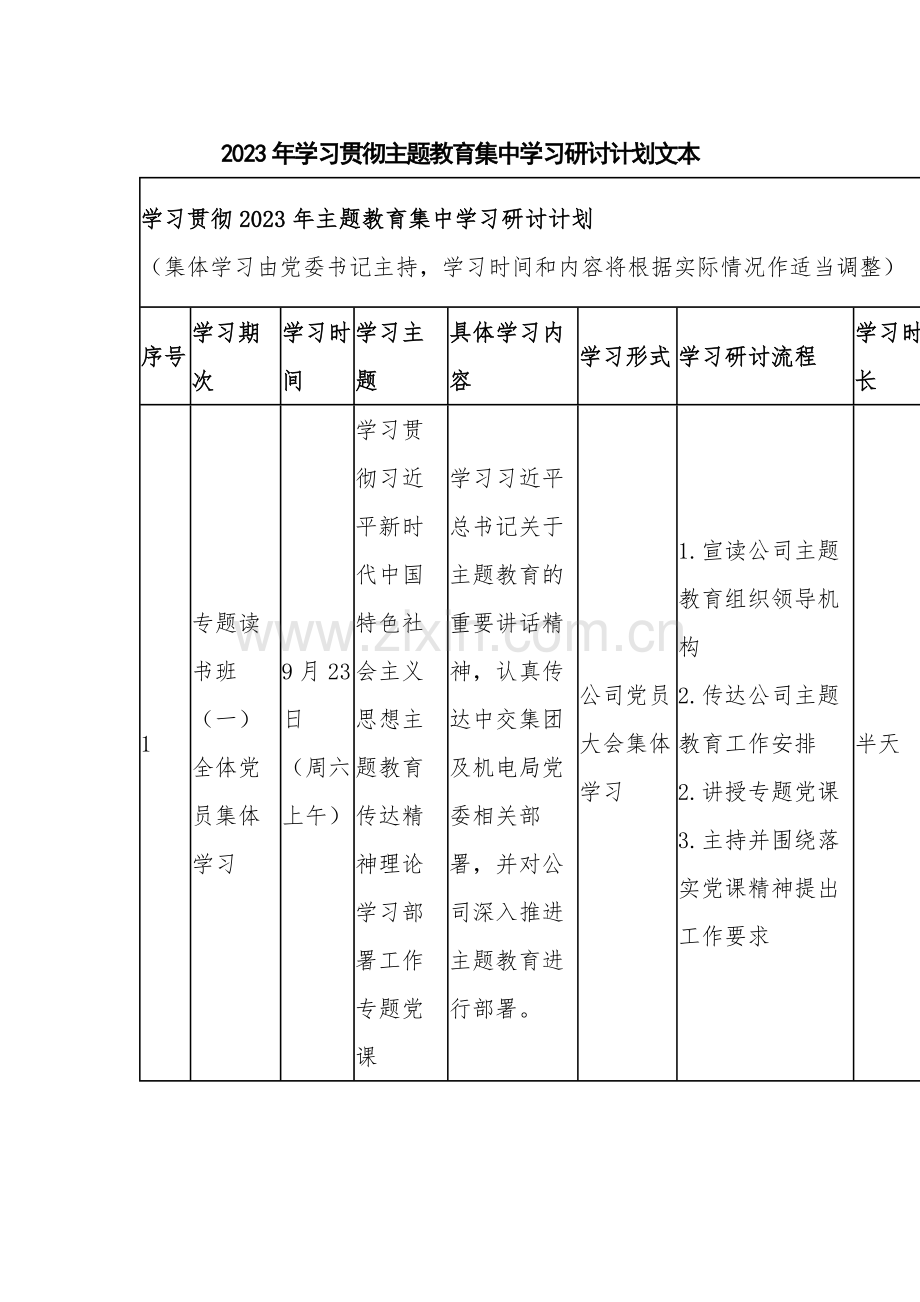 2023年学习贯彻主题教育集中学习研讨计划文本

学习贯彻2023年主题教育集中学习研讨计划
（集体学习由党委书记主持，学习时间和内容将根据实际情况作适当调整）

| 序号 | 学习期次 | 学习时间 | 学习主题 | 具体学习内容 | 学习形式 | 学习研讨流程 | 学习时长 |
|---|---|---|---|---|---|---|---|
| 1 | 专题读书班（一）全体党员集体学习 | 9月23日（周六上午） | 学习贯彻习近平新时代中国特色社会主义思想主题教育传达精神理论学习部署工作专题党课 | 学习习近平总书记关于主题教育的重要讲话精神，认真传达中交集团及机电局党委相关部署，并对公司深入推进主题教育进行部署。 | 公司党员大会集体学习 | 1.宣读公司主题教育组织领导机构 2.传达公司主题教育工作安排 2.讲授专题党课 3.主持并围绕落实党课精神提出工作要求 | 半天 |

www.zixin.com.cn